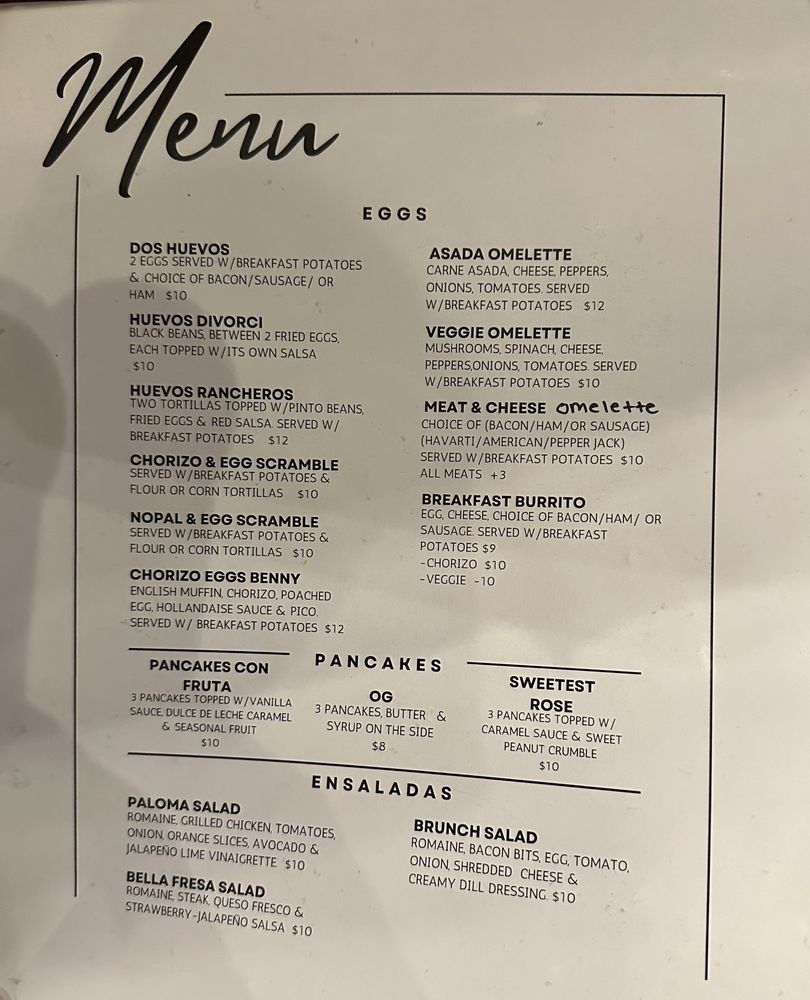 Menu

EGGS

DOS HUEVOS
2 EGGS SERVED W/BREAKFAST POTATOES & CHOICE OF BACON/SAUSAGE/ OR HAM $10

HUEVOS DIVORCI
BLACK BEANS, BETWEEN 2 FRIED EGGS, EACH TOPPED W/ITS OWN SALSA $10

HUEVOS RANCHEROS
TWO TORTILLAS TOPPED W/PINTO BEANS, FRIED EGGS & RED SALSA. SERVED W/ BREAKFAST POTATOES $12

CHORIZO & EGG SCRAMBLE
SERVED W/BREAKFAST POTATOES & FLOUR OR CORN TORTILLAS $10

NOPAL & EGG SCRAMBLE
SERVED W/BREAKFAST POTATOES & FLOUR OR CORN TORTILLAS $10

CHORIZO EGGS BENNY
ENGLISH MUFFIN, CHORIZO, POACHED EGG, HOLLANDAISE SAUCE & PICO. SERVED W/ BREAKFAST POTATOES $12

ASADA OMELETTE
CARNE ASADA, CHEESE, PEPPERS, ONIONS, TOMATOES. SERVED W/BREAKFAST POTATOES $12

VEGGIE OMELETTE
MUSHROOMS, SPINACH, CHEESE, PEPPERS,ONIONS, TOMATOES. SERVED W/BREAKFAST POTATOES $10

MEAT & CHEESE omelette
CHOICE OF (BACON/HAM/OR SAUSAGE) (HAVARTI/AMERICAN/PEPPER JACK) SERVED W/BREAKFAST POTATOES $10
ALL MEATS +3

BREAKFAST BURRITO
EGG, CHEESE, CHOICE OF BACON/HAM/ OR SAUSAGE. SERVED W/BREAKFAST POTATOES $9
-CHORIZO $10
-VEGGIE -10

PANCAKES

PANCAKES CON FRUTA
3 PANCAKES TOPPED W/VANILLA SAUCE, DULCE DE LECHE CARAMEL & SEASONAL FRUIT
$10

OG
3 PANCAKES, BUTTER & SYRUP ON THE SIDE
$8

SWEETEST ROSE
3 PANCAKES TOPPED W/ CARAMEL SAUCE & SWEET PEANUT CRUMBLE
$10

ENSALADAS

PALOMA SALAD
ROMAINE, GRILLED CHICKEN, TOMATOES, ONION, ORANGE SLICES, AVOCADO & JALAPEÑO LIME VINAIGRETTE $10

BELLA FRESA SALAD
ROMAINE, STEAK, QUESO FRESCO & STRAWBERRY-JALAPEÑO SALSA $10

BRUNCH SALAD
ROMAINE, BACON BITS, EGG, TOMATO, ONION, SHREDDED CHEESE & CREAMY DILL DRESSING. $10